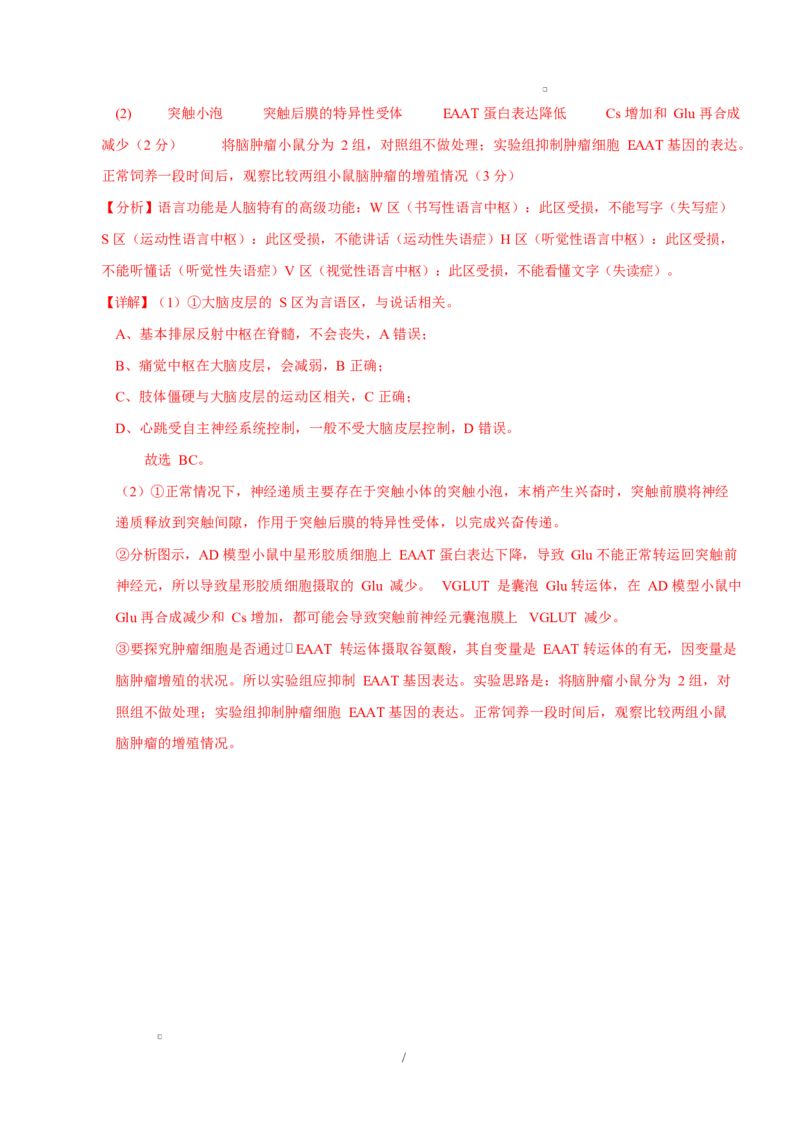 (2) 突触小泡 突触后膜的特异性受体 EAAT 蛋白表达降低 Cs 增加和 Glu 再合成减少（2 分） 将脑肿瘤小鼠分为 2 组，对照组不做处理；实验组抑制肿瘤细胞 EAAT 基因的表达。正常饲养一段时间后，观察比较两组小鼠脑肿瘤的增殖情况（3 分）

【分析】语言功能是人脑特有的高级功能：W 区（书写性语言中枢）：此区受损，不能写字（失写症）S 区（运动性语言中枢）：此区受损，不能讲话（运动性失语症）H 区（听觉性语言中枢）：此区受损，不能听懂话（听觉性失语症）V 区（视觉性语言中枢）：此区受损，不能看懂文字（失读症）。

【详解】（1）①大脑皮层的 S 区为言语区，与说话相关。

A、基本排尿反射中枢在脊髓，不会丧失，A 错误；

B、痛觉中枢在大脑皮层，会减弱，B 正确；

C、肢体僵硬与大脑皮层的运动区相关，C 正确；

D、心跳受自主神经系统控制，一般不受大脑皮层控制，D 错误。

故选 BC。

（2）①正常情况下，神经递质主要存在于突触小体的突触小泡，末梢产生兴奋时，突触前膜将神经递质释放到突触间隙，作用于突触后膜的特异性受体，以完成兴奋传递。

②分析图示，AD 模型小鼠中星形胶质细胞上 EAAT 蛋白表达下降，导致 Glu 不能正常转运回突触前神经元，所以导致星形胶质细胞摄取的 Glu 减少。 VGLUT 是囊泡 Glu 转运体，在 AD 模型小鼠中 Glu 再合成减少和 Cs 增加，都可能会导致突触前神经元囊泡膜上 VGLUT 减少。

③要探究肿瘤细胞是否通过 EAAT 转运体摄取谷氨酸，其自变量是 EAAT 转运体的有无，因变量是脑肿瘤增殖的状况。所以实验组应抑制 EAAT 基因表达。实验思路是：将脑肿瘤小鼠分为 2 组，对照组不做处理；实验组抑制肿瘤细胞 EAAT 基因的表达。正常饲养一段时间后，观察比较两组小鼠脑肿瘤的增殖情况。

/